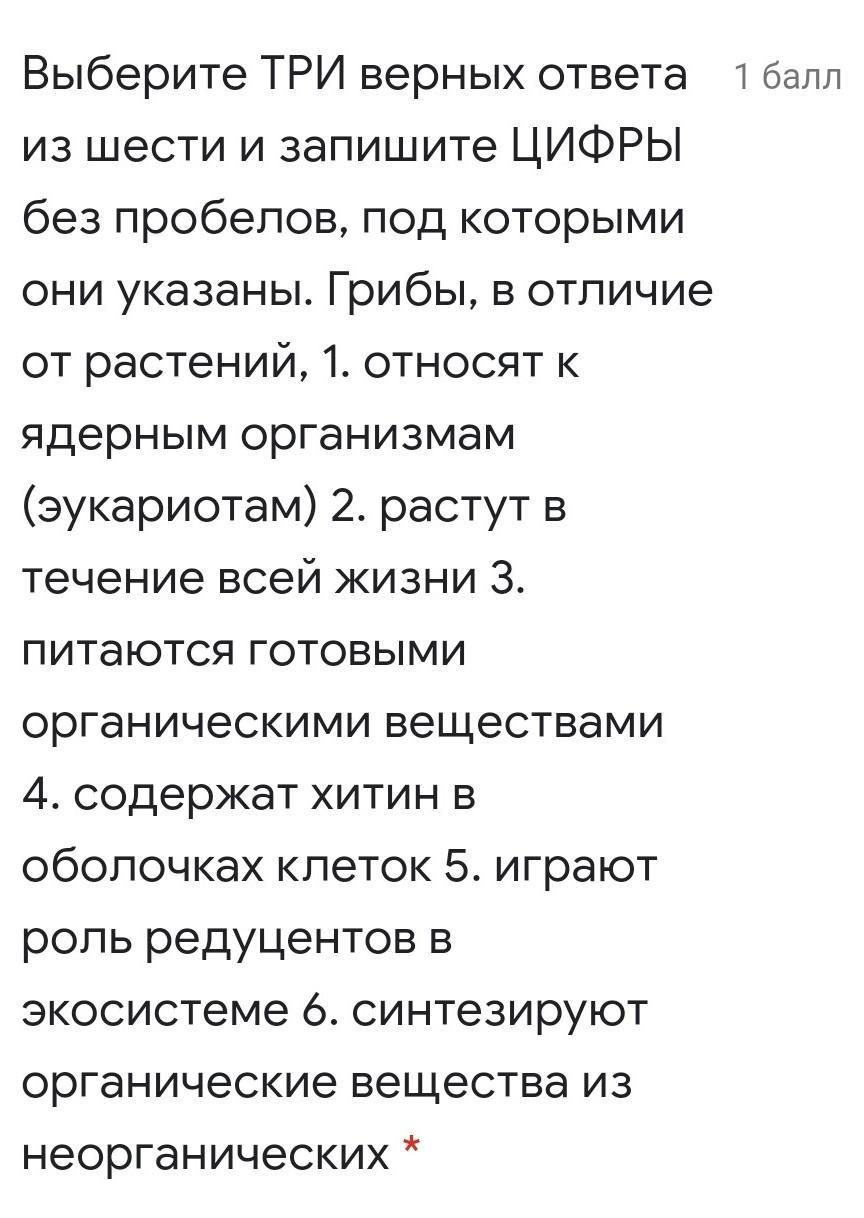 Выберите ТРИ верных ответа из шести и запишите ЦИФРЫ без пробелов, под которыми они указаны. Грибы, в отличие от растений, 1. относят к ядерным организмам (эукариотам) 2. растут в течение всей жизни 3. питаются готовыми органическими веществами 4. содержат хитин в оболочках клеток 5. играют роль редуцентов в экосистеме 6. синтезируют органические вещества из неорганических *

1 балл